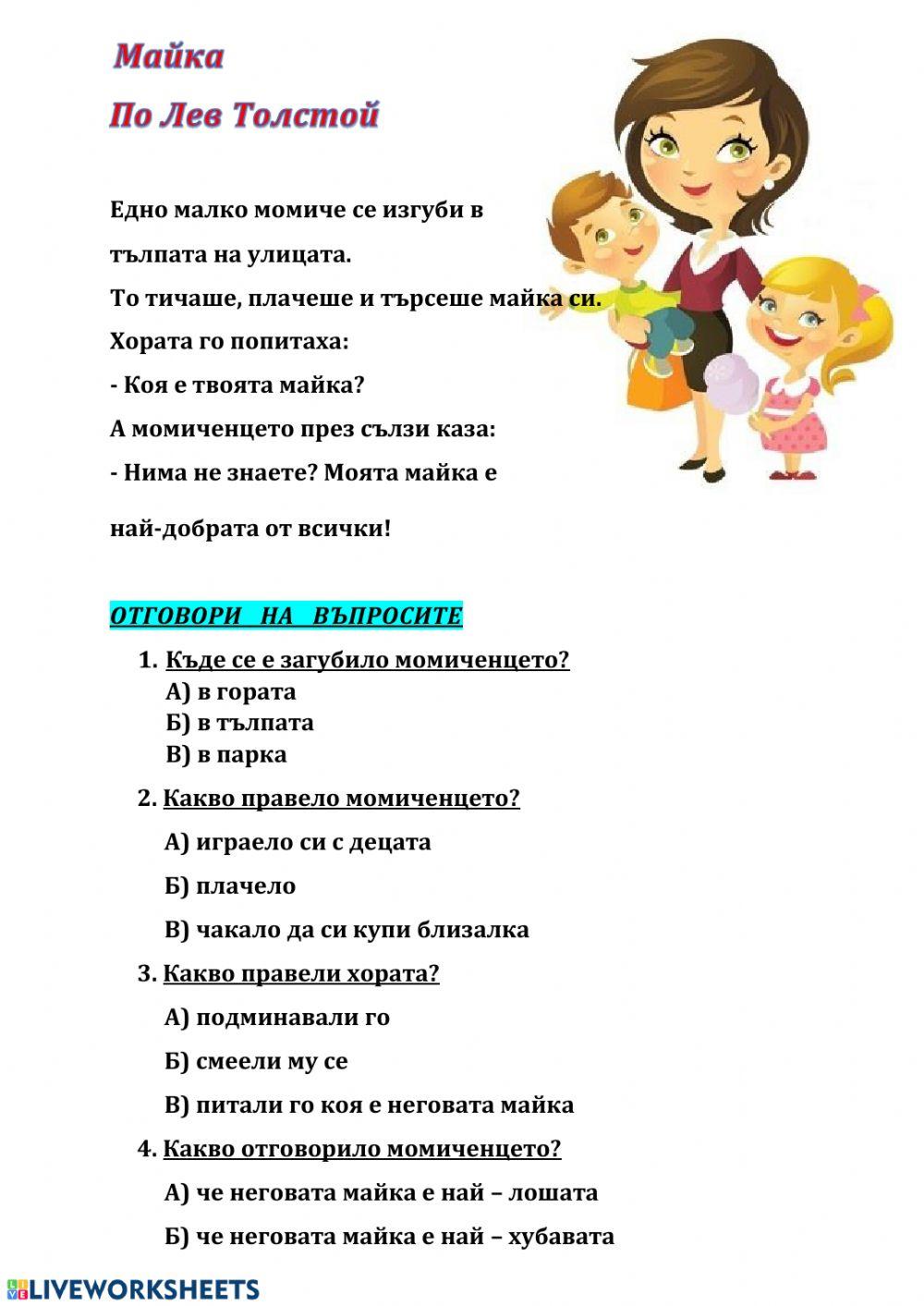 Майка

По Лев Толстой

Едно малко момиче се изгуби в тълпата на улицата.

То тичаше, плачеше и търсеше майка си.

Хората го попитаха:

- Коя е твоята майка?

А момиченцето през сълзи каза:

- Нима не знаете? Моята майка е най-добрата от всички!

ОТГОВОРИ НА ВЪПРОСИТЕ

1. Къде се е загубило момиченцето?
А) в гората
Б) в тълпата
В) в парка

2. Какво правело момиченцето?
А) играело си с децата
Б) плачело
В) чакало да си купи близалка

3. Какво правели хората?
А) подминавали го
Б) смеели му се
В) питали го коя е неговата майка

4. Какво отговорило момиченцето?
А) че неговата майка е най – лошата
Б) че неговата майка е най – хубавата

LIVEWORKSHEETS